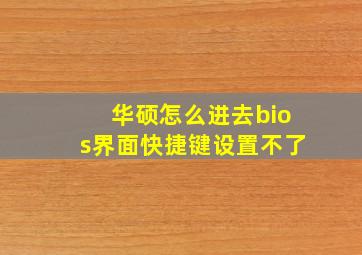 华硕怎么进去bios界面快捷键设置不了